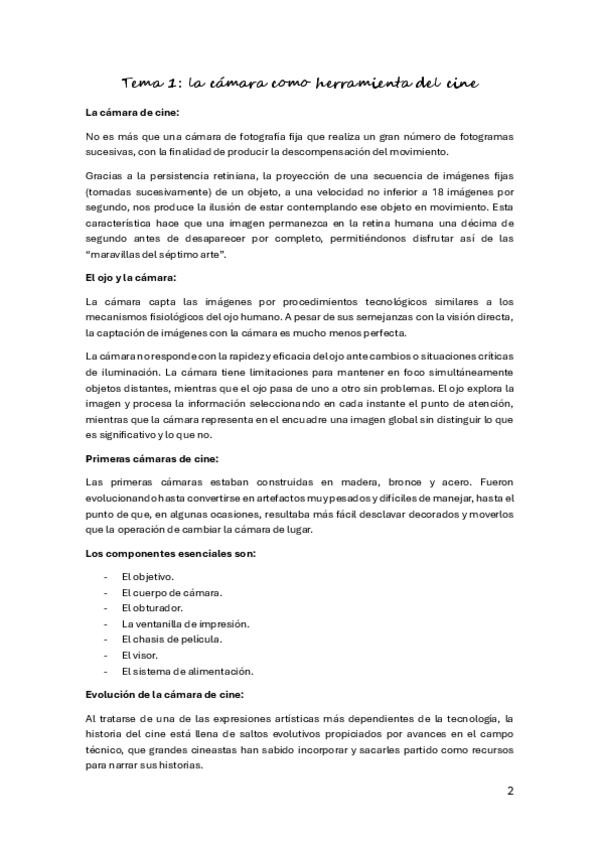 Tema 1: la cámara como herramienta del cine

La cámara de cine:

No es más que una cámara de fotografía fija que realiza un gran número de fotogramas sucesivas, con la finalidad de producir la descompensación del movimiento.

Gracias a la persistencia retiniana, la proyección de una secuencia de imágenes fijas (tomadas sucesivamente) de un objeto, a una velocidad no inferior a 18 imágenes por segundo, nos produce la ilusión de estar contemplando ese objeto en movimiento. Esta característica hace que una imagen permanezca en la retina humana una décima de segundo antes de desaparecer por completo, permitiéndonos disfrutar así de las "maravillas del séptimo arte".

El ojo y la cámara:

La cámara capta las imágenes por procedimientos tecnológicos similares a los mecanismos fisiológicos del ojo humano. A pesar de sus semejanzas con la visión directa, la captación de imágenes con la cámara es mucho menos perfecta.

La cámara no responde con la rapidez y eficacia del ojo ante cambios o situaciones críticas de iluminación. La cámara tiene limitaciones para mantener en foco simultáneamente objetos distantes, mientras que el ojo pasa de uno a otro sin problemas. El ojo explora la imagen y procesa la información seleccionando en cada instante el punto de atención, mientras que la cámara representa en el encuadre una imagen global sin distinguir lo que es significativo y lo que no.

Primeras cámaras de cine:

Las primeras cámaras estaban construidas en madera, bronce y acero. Fueron evolucionando hasta convertirse en artefactos muy pesados y difíciles de manejar, hasta el punto de que, en algunas ocasiones, resultaba más fácil desclavar decorados y moverlos que la operación de cambiar la cámara de lugar.

Los componentes esenciales son:

- El objetivo.
- El cuerpo de cámara.
- El obturador.
- La ventanilla de impresión.
- El chasis de película.
- El visor.
- El sistema de alimentación.

Evolución de la cámara de cine:

Al tratarse de una de las expresiones artísticas más dependientes de la tecnología, la historia del cine está llena de saltos evolutivos propiciados por avances en el campo técnico, que grandes cineastas han sabido incorporar y sacarles partido como recursos para narrar sus historias.

2